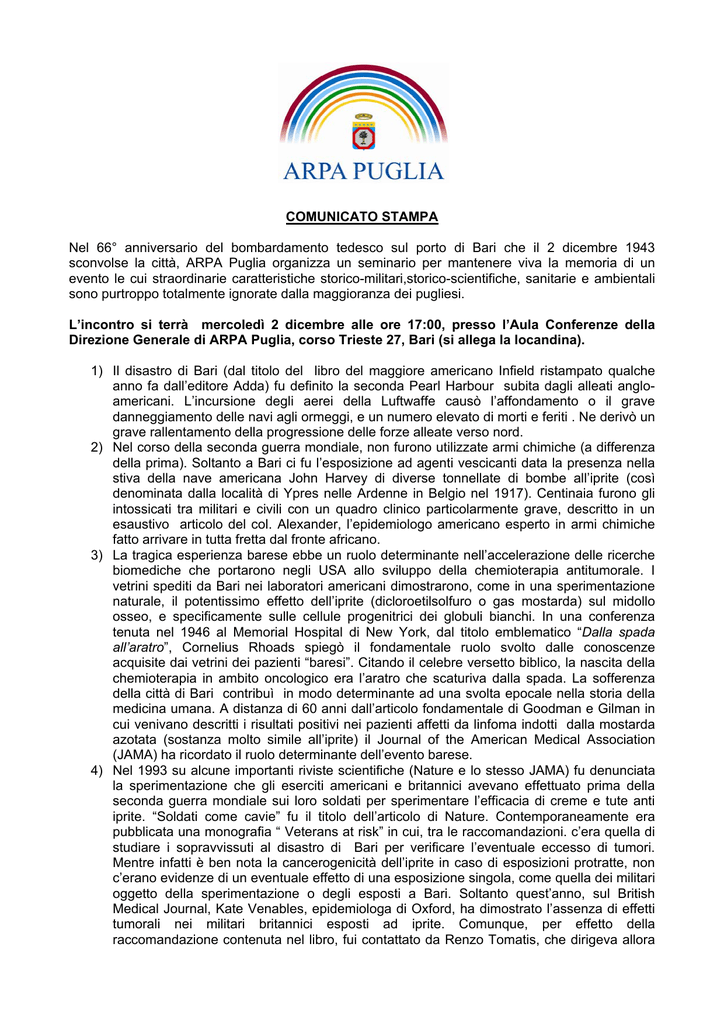 ARPA PUGLIA

COMUNICATO STAMPA

Nel 66° anniversario del bombardamento tedesco sul porto di Bari che il 2 dicembre 1943 sconvolse la città, ARPA Puglia organizza un seminario per mantenere viva la memoria di un evento le cui straordinarie caratteristiche storico-militari,storico-scientifiche, sanitarie e ambientali sono purtroppo totalmente ignorate dalla maggioranza dei pugliesi.

L'incontro si terrà mercoledì 2 dicembre alle ore 17:00, presso l'Aula Conferenze della Direzione Generale di ARPA Puglia, corso Trieste 27, Bari (si allega la locandina).

1) Il disastro di Bari (dal titolo del libro del maggiore americano Infield ristampato qualche anno fa dall'editore Adda) fu definito la seconda Pearl Harbour subita dagli alleati anglo-americani. L'incursione degli aerei della Luftwaffe causò l'affondamento o il grave danneggiamento delle navi agli ormeggi, e un numero elevato di morti e feriti . Ne derivò un grave rallentamento della progressione delle forze alleate verso nord.
2) Nel corso della seconda guerra mondiale, non furono utilizzate armi chimiche (a differenza della prima). Soltanto a Bari ci fu l'esposizione ad agenti vescicanti data la presenza nella stiva della nave americana John Harvey di diverse tonnellate di bombe all'iprite (così denominata dalla località di Ypres nelle Ardenne in Belgio nel 1917). Centinaia furono gli intossicati tra militari e civili con un quadro clinico particolarmente grave, descritto in un esaustivo articolo del col. Alexander, l'epidemiologo americano esperto in armi chimiche fatto arrivare in tutta fretta dal fronte africano.
3) La tragica esperienza barese ebbe un ruolo determinante nell'accelerazione delle ricerche biomediche che portarono negli USA allo sviluppo della chemioterapia antitumorale. I vetrini spediti da Bari nei laboratori americani dimostrarono, come in una sperimentazione naturale, il potentissimo effetto dell'iprite (dicloroetilsolfuro o gas mostarda) sul midollo osseo, e specificamente sulle cellule progenitrici dei globuli bianchi. In una conferenza tenuta nel 1946 al Memorial Hospital di New York, dal titolo emblematico "Dalla spada all'aratro", Cornelius Rhoads spiegò il fondamentale ruolo svolto dalle conoscenze acquisite dai vetrini dei pazienti "baresi". Citando il celebre versetto biblico, la nascita della chemioterapia in ambito oncologico era l'aratro che scaturiva dalla spada. La sofferenza della città di Bari contribuì in modo determinante ad una svolta epocale nella storia della medicina umana. A distanza di 60 anni dall'articolo fondamentale di Goodman e Gilman in cui venivano descritti i risultati positivi nei pazienti affetti da linfoma indotti dalla mostarda azotata (sostanza molto simile all'iprite) il Journal of the American Medical Association (JAMA) ha ricordato il ruolo determinante dell'evento barese.
4) Nel 1993 su alcune importanti riviste scientifiche (Nature e lo stesso JAMA) fu denunciata la sperimentazione che gli eserciti americani e britannici avevano effettuato prima della seconda guerra mondiale sui loro soldati per sperimentare l'efficacia di creme e tute anti iprite. "Soldati come cavie" fu il titolo dell'articolo di Nature. Contemporaneamente era pubblicata una monografia " Veterans at risk" in cui, tra le raccomandazioni. c'era quella di studiare i sopravvissuti al disastro di Bari per verificare l'eventuale eccesso di tumori. Mentre infatti è ben nota la cancerogenicità dell'iprite in caso di esposizioni protratte, non c'erano evidenze di un eventuale effetto di una esposizione singola, come quella dei militari oggetto della sperimentazione o degli esposti a Bari. Soltanto quest'anno, sul British Medical Journal, Kate Venables, epidemiologa di Oxford, ha dimostrato l'assenza di effetti tumorali nei militari britannici esposti ad iprite. Comunque, per effetto della raccomandazione contenuta nel libro, fui contattato da Renzo Tomatis, che dirigeva allora